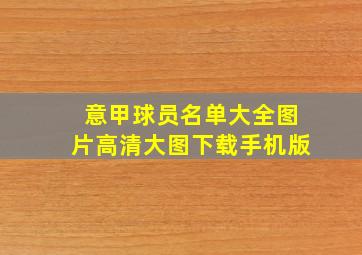 意甲球员名单大全图片高清大图下载手机版